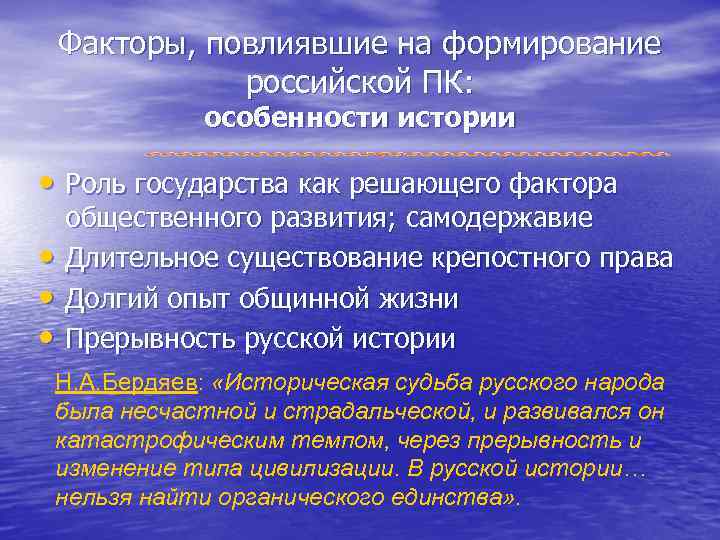 Факторы, повлиявшие на формирование российской ПК:
особенности истории

• Роль государства как решающего фактора общественного развития; самодержавие
• Длительное существование крепостного права
• Долгий опыт общинной жизни
• Прерывность русской истории

Н.А.Бердяев: «Историческая судьба русского народа была несчастной и страдальческой, и развивался он катастрофическим темпом, через прерывность и изменение типа цивилизации. В русской истории… нельзя найти органического единства».